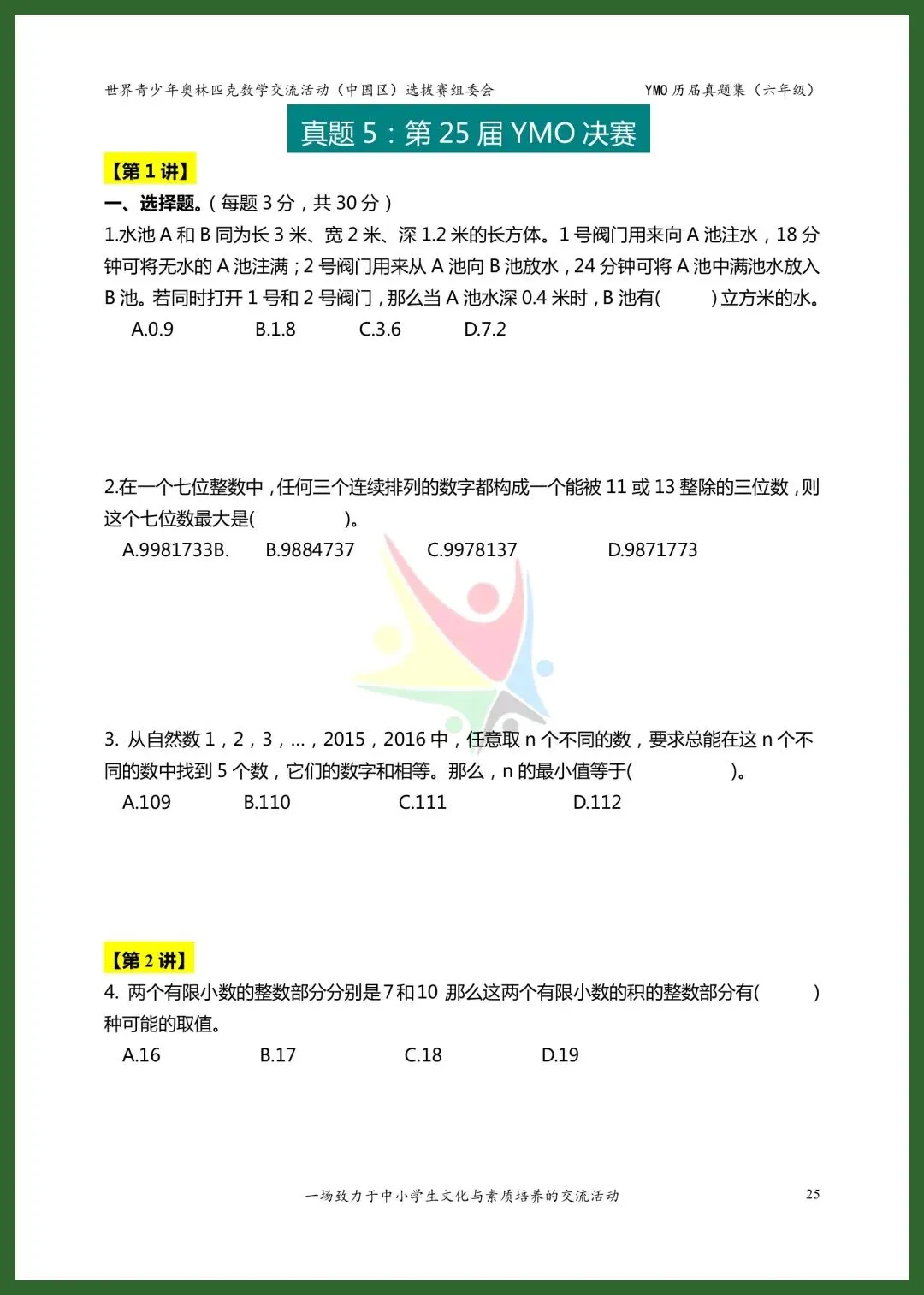 世界青少年奥林匹克数学交流活动（中国区）选拔赛组委会　　YMO 历届真题集（六年级）

真题 5：第 25 届 YMO 决赛

【第 1 讲】

一、选择题。（每题 3 分，共 30 分）

1.水池 A 和 B 同为长 3 米、宽 2 米、深 1.2 米的长方体。1 号阀门用来向 A 池注水，18 分钟可将无水的 A 池注满；2 号阀门用来从 A 池向 B 池放水，24 分钟可将 A 池中满池水放入 B 池。若同时打开 1 号和 2 号阀门，那么当 A 池水深 0.4 米时，B 池有(　　)立方米的水。

A.0.9　B.1.8　C.3.6　D.7.2

2.在一个七位整数中，任何三个连续排列的数字都构成一个能被 11 或 13 整除的三位数，则这个七位数最大是(　　)。

A.9981733B.　B.9884737　C.9978137　D.9871773

3. 从自然数 1，2，3，...，2015，2016 中，任意取 n 个不同的数，要求总能在这 n 个不同的数中找到 5 个数，它们的数字和相等。那么，n 的最小值等于(　　)。

A.109　B.110　C.111　D.112

【第 2 讲】

4. 两个有限小数的整数部分分别是 7 和 10 那么这两个有限小数的积的整数部分有(　　)种可能的取值。

A.16　B.17　C.18　D.19

一场致力于中小学生文化与素质培养的交流活动　25